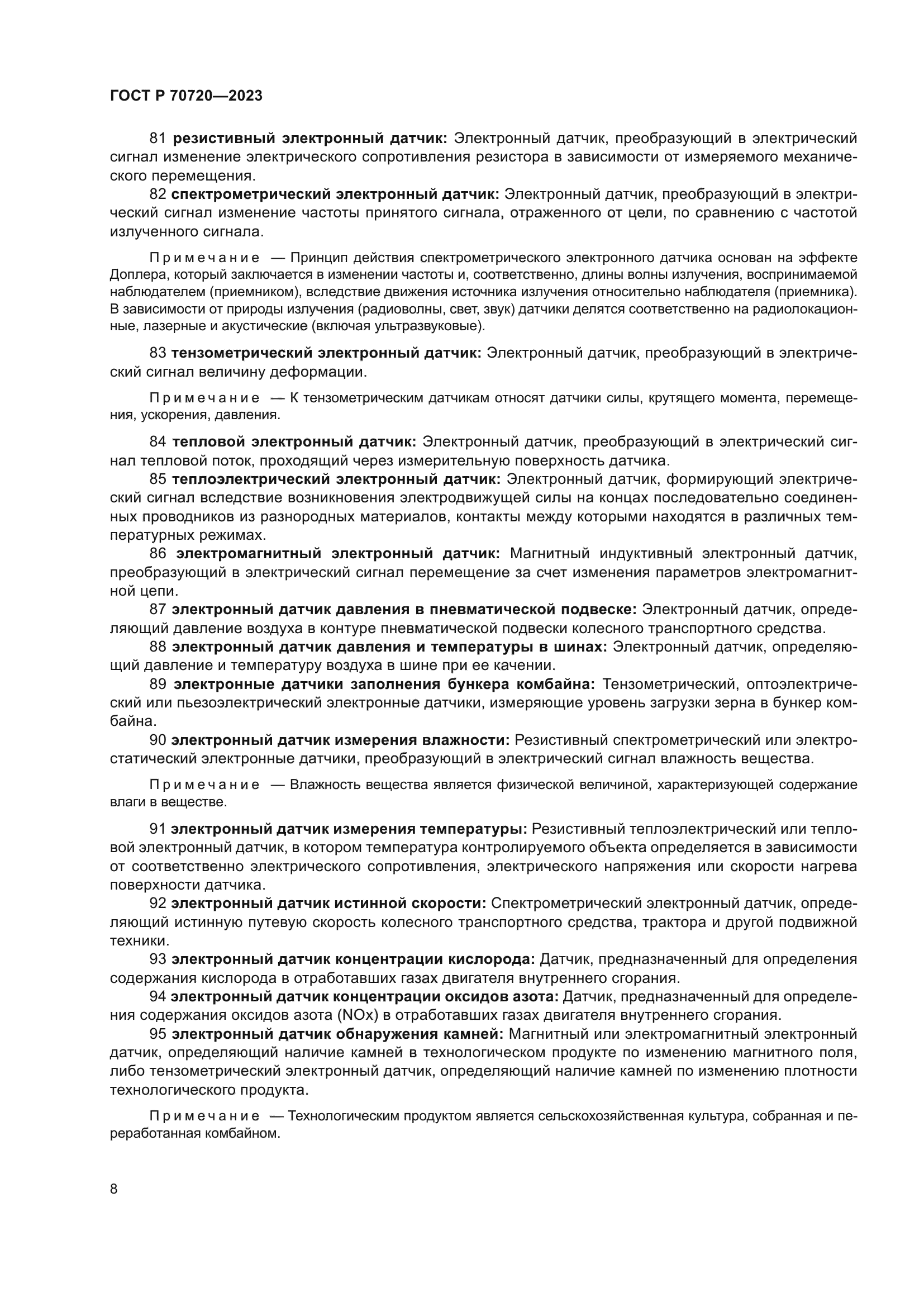 ГОСТ Р 70720—2023

81 резистивный электронный датчик: Электронный датчик, преобразующий в электрический сигнал изменение электрического сопротивления резистора в зависимости от измеряемого механического перемещения.

82 спектрометрический электронный датчик: Электронный датчик, преобразующий в электрический сигнал изменение частоты принятого сигнала, отраженного от цели, по сравнению с частотой излученного сигнала.

Примечание — Принцип действия спектрометрического электронного датчика основан на эффекте Доплера, который заключается в изменении частоты и, соответственно, длины волны излучения, воспринимаемой наблюдателем (приемником), вследствие движения источника излучения относительно наблюдателя (приемника). В зависимости от природы излучения (радиоволны, свет, звук) датчики делятся соответственно на радиолокационные, лазерные и акустические (включая ультразвуковые).

83 тензометрический электронный датчик: Электронный датчик, преобразующий в электрический сигнал величину деформации.

Примечание — К тензометрическим датчикам относят датчики силы, крутящего момента, перемещения, ускорения, давления.

84 тепловой электронный датчик: Электронный датчик, преобразующий в электрический сигнал тепловой поток, проходящий через измерительную поверхность датчика.

85 теплоэлектрический электронный датчик: Электронный датчик, формирующий электрический сигнал вследствие возникновения электродвижущей силы на концах последовательно соединенных проводников из разнородных материалов, контакты между которыми находятся в различных температурных режимах.

86 электромагнитный электронный датчик: Магнитный индуктивный электронный датчик, преобразующий в электрический сигнал перемещение за счет изменения параметров электромагнитной цепи.

87 электронный датчик давления в пневматической подвеске: Электронный датчик, определяющий давление воздуха в контуре пневматической подвески колесного транспортного средства.

88 электронный датчик давления и температуры в шинах: Электронный датчик, определяющий давление и температуру воздуха в шине при ее качении.

89 электронные датчики заполнения бункера комбайна: Тензометрический, оптоэлектрический или пьезоэлектрический электронные датчики, измеряющие уровень загрузки зерна в бункер комбайна.

90 электронный датчик измерения влажности: Резистивный спектрометрический или электростатический электронные датчики, преобразующий в электрический сигнал влажность вещества.

Примечание — Влажность вещества является физической величиной, характеризующей содержание влаги в веществе.

91 электронный датчик измерения температуры: Резистивный теплоэлектрический или тепловой электронный датчик, в котором температура контролируемого объекта определяется в зависимости от соответственно электрического сопротивления, электрического напряжения или скорости нагрева поверхности датчика.

92 электронный датчик истинной скорости: Спектрометрический электронный датчик, определяющий истинную путевую скорость колесного транспортного средства, трактора и другой подвижной техники.

93 электронный датчик концентрации кислорода: Датчик, предназначенный для определения содержания кислорода в отработавших газах двигателя внутреннего сгорания.

94 электронный датчик концентрации оксидов азота: Датчик, предназначенный для определения содержания оксидов азота (NOx) в отработавших газах двигателя внутреннего сгорания.

95 электронный датчик обнаружения камней: Магнитный или электромагнитный электронный датчик, определяющий наличие камней в технологическом продукте по изменению магнитного поля, либо тензометрический электронный датчик, определяющий наличие камней по изменению плотности технологического продукта.

Примечание — Технологическим продуктом является сельскохозяйственная культура, собранная и переработанная комбайном.

8